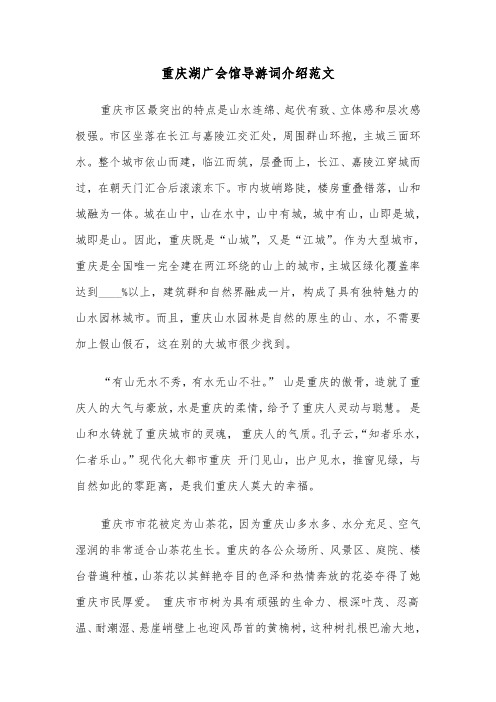 重庆湖广会馆导游词介绍范文

重庆市区最突出的特点是山水连绵、起伏有致、立体感和层次感极强。市区坐落在长江与嘉陵江交汇处，周围群山环抱，主城三面环水。整个城市依山而建，临江而筑，层叠而上，长江、嘉陵江穿城而过，在朝天门汇合后滚滚东下。市内坡峭路陡，楼房重叠错落，山和城融为一体。城在山中，山在水中，山中有城，城中有山，山即是城，城即是山。因此，重庆既是“山城”，又是“江城”。作为大型城市，重庆是全国唯一完全建在两江环绕的山上的城市，主城区绿化覆盖率达到____%以上，建筑群和自然界融成一片，构成了具有独特魅力的山水园林城市。而且，重庆山水园林是自然的原生的山、水，不需要加上假山假石，这在别的大城市很少找到。

“有山无水不秀，有水无山不壮。” 山是重庆的傲骨，造就了重庆人的大气与豪放，水是重庆的柔情，给予了重庆人灵动与聪慧。 是山和水铸就了重庆城市的灵魂， 重庆人的气质。孔子云，“知者乐水，仁者乐山。”现代化大都市重庆 开门见山，出户见水，推窗见绿，与自然如此的零距离，是我们重庆人莫大的幸福。

重庆市市花被定为山茶花，因为重庆山多水多、水分充足、空气湿润的非常适合山茶花生长。重庆的各公众场所、风景区、庭院、楼台普遍种植，山茶花以其鲜艳夺目的色泽和热情奔放的花姿夺得了她重庆市民厚爱。 重庆市市树为具有顽强的生命力、根深叶茂、忍高温、耐潮湿、悬崖峭壁上也迎风昂首的黄桷树，这种树扎根巴渝大地，